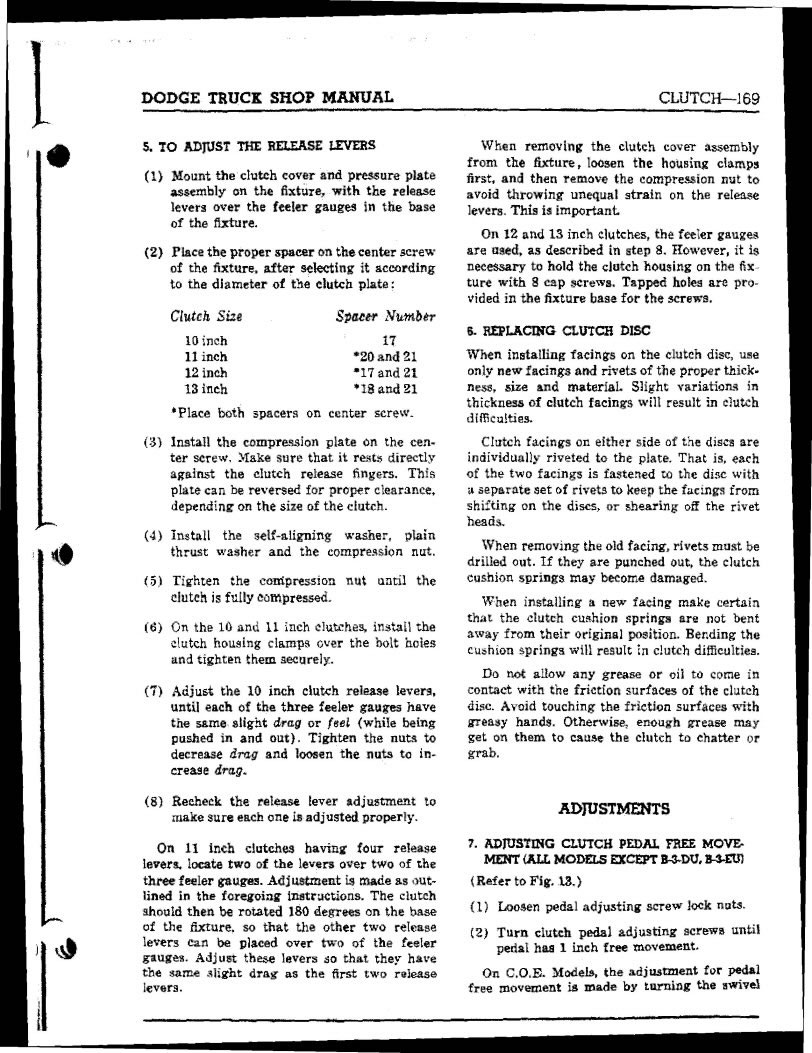 DODGE TRUCK SHOP MANUAL

CLUTCH—169

5. TO ADJUST THE RELEASE LEVERS

(1) Mount the clutch cover and pressure plate assembly on the fixture, with the release levers over the feeler gauges in the base of the fixture.

(2) Place the proper spacer on the center screw of the fixture, after selecting it according to the diameter of the clutch plate:

| Clutch Size | Spacer Number |
|---|---|
| 10 inch | 17 |
| 11 inch | *20 and 21 |
| 12 inch | *17 and 21 |
| 13 inch | *18 and 21 |

*Place both spacers on center screw.

(3) Install the compression plate on the center screw. Make sure that it rests directly against the clutch release fingers. This plate can be reversed for proper clearance, depending on the size of the clutch.

(4) Install the self-aligning washer, plain thrust washer and the compression nut.

(5) Tighten the compression nut until the clutch is fully compressed.

(6) On the 10 and 11 inch clutches, install the clutch housing clamps over the bolt holes and tighten them securely.

(7) Adjust the 10 inch clutch release levers, until each of the three feeler gauges have the same slight drag or feel (while being pushed in and out). Tighten the nuts to decrease drag and loosen the nuts to increase drag.

(8) Recheck the release lever adjustment to make sure each one is adjusted properly.

On 11 inch clutches having four release levers, locate two of the levers over two of the three feeler gauges. Adjustment is made as outlined in the foregoing instructions. The clutch should then be rotated 180 degrees on the base of the fixture, so that the other two release levers can be placed over two of the feeler gauges. Adjust these levers so that they have the same slight drag as the first two release levers.

When removing the clutch cover assembly from the fixture, loosen the housing clamps first, and then remove the compression nut to avoid throwing unequal strain on the release levers. This is important.

On 12 and 13 inch clutches, the feeler gauges are used, as described in step 8. However, it is necessary to hold the clutch housing on the fixture with 8 cap screws. Tapped holes are provided in the fixture base for the screws.

6. REPLACING CLUTCH DISC

When installing facings on the clutch disc, use only new facings and rivets of the proper thickness, size and material. Slight variations in thickness of clutch facings will result in clutch difficulties.

Clutch facings on either side of the discs are individually riveted to the plate. That is, each of the two facings is fastened to the disc with a separate set of rivets to keep the facings from shifting on the discs, or shearing off the rivet heads.

When removing the old facing, rivets must be drilled out. If they are punched out, the clutch cushion springs may become damaged.

When installing a new facing make certain that the clutch cushion springs are not bent away from their original position. Bending the cushion springs will result in clutch difficulties.

Do not allow any grease or oil to come in contact with the friction surfaces of the clutch disc. Avoid touching the friction surfaces with greasy hands. Otherwise, enough grease may get on them to cause the clutch to chatter or grab.

ADJUSTMENTS

7. ADJUSTING CLUTCH PEDAL FREE MOVEMENT (ALL MODELS EXCEPT B-3-DU, B-3-EU)

(Refer to Fig. 13.)

(1) Loosen pedal adjusting screw lock nuts.

(2) Turn clutch pedal adjusting screws until pedal has 1 inch free movement.

On C.O.E. Models, the adjustment for pedal free movement is made by turning the swivel